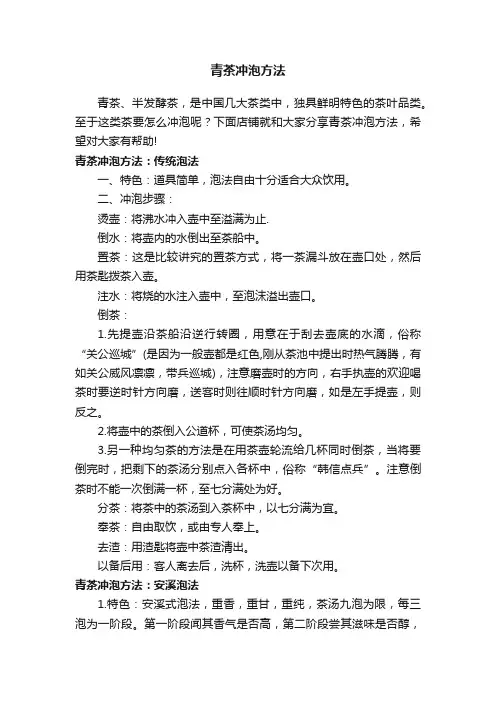 青茶冲泡方法

青茶、半发酵茶，是中国几大茶类中，独具鲜明特色的茶叶品类。至于这类茶要怎么冲泡呢？下面店铺就和大家分享青茶冲泡方法，希望对大家有帮助!

青茶冲泡方法：传统泡法

一、特色：道具简单，泡法自由十分适合大众饮用。

二、冲泡步骤：

烫壶：将沸水冲入壶中至溢满为止.

倒水：将壶内的水倒出至茶船中。

置茶：这是比较讲究的置茶方式，将一茶漏斗放在壶口处，然后用茶匙拨茶入壶。

注水：将烧的水注入壶中，至泡沫溢出壶口。

倒茶：

1.先提壶沿茶船沿逆行转圈，用意在于刮去壶底的水滴，俗称“关公巡城”(是因为一般壶都是红色,刚从茶池中提出时热气腾腾，有如关公威风凛凛，带兵巡城)，注意磨壶时的方向，右手执壶的欢迎喝茶时要逆时针方向磨，送客时则往顺时针方向磨，如是左手提壶，则反之。

2.将壶中的茶倒入公道杯，可使茶汤均匀。

3.另一种均匀茶的方法是在用茶壶轮流给几杯同时倒茶，当将要倒完时，把剩下的茶汤分别点入各杯中，俗称“韩信点兵”。注意倒茶时不能一次倒满一杯，至七分满处为好。

分茶：将茶中的茶汤到入茶杯中，以七分满为宜。

奉茶：自由取饮，或由专人奉上。

去渣：用渣匙将壶中茶渣清出。

以备后用：客人离去后，洗杯，洗壶以备下次用。

青茶冲泡方法：安溪泡法

1.特色：安溪式泡法，重香，重甘，重纯，茶汤九泡为限，每三泡为一阶段。第一阶段闻其香气是否高，第二阶段尝其滋味是否醇，